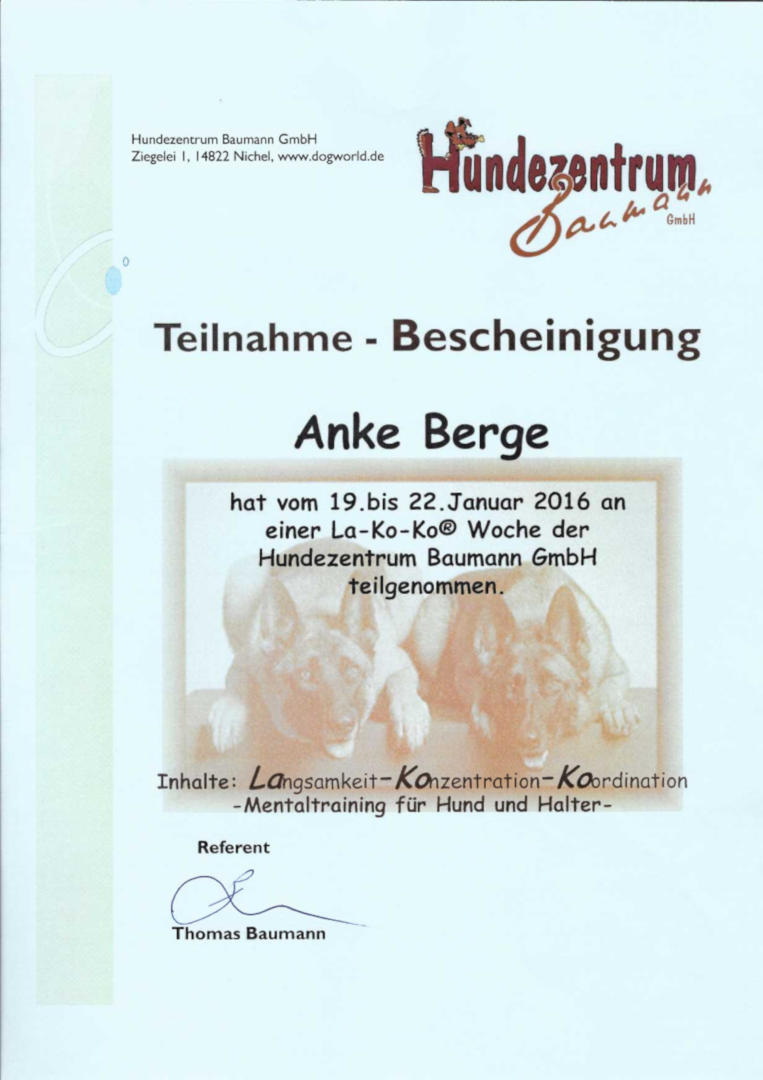 Hundezentrum Baumann GmbH
Ziegelei 1, 14822 Nichel, www.dogworld.de

Hundezentrum
Baumann
GmbH

Teilnahme - Bescheinigung

Anke Berge

hat vom 19.bis 22.Januar 2016 an einer La-Ko-Ko® Woche der Hundezentrum Baumann GmbH teilgenommen.

Inhalte: Langsamkeit-Konzentration-Koordination
-Mentaltraining für Hund und Halter-

Referent

Thomas Baumann